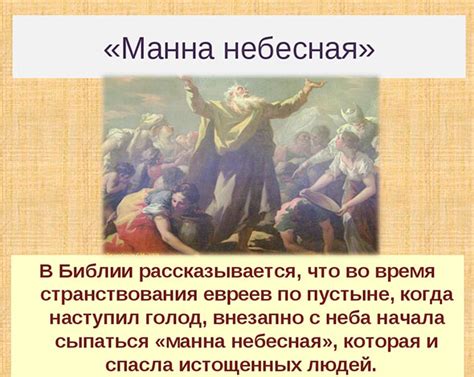 «Манна небесная»

В Библии рассказывается, что во время странствования евреев по пустыне, когда наступил голод, внезапно с неба начала сыпаться «манна небесная», которая и спасла истощенных людей.